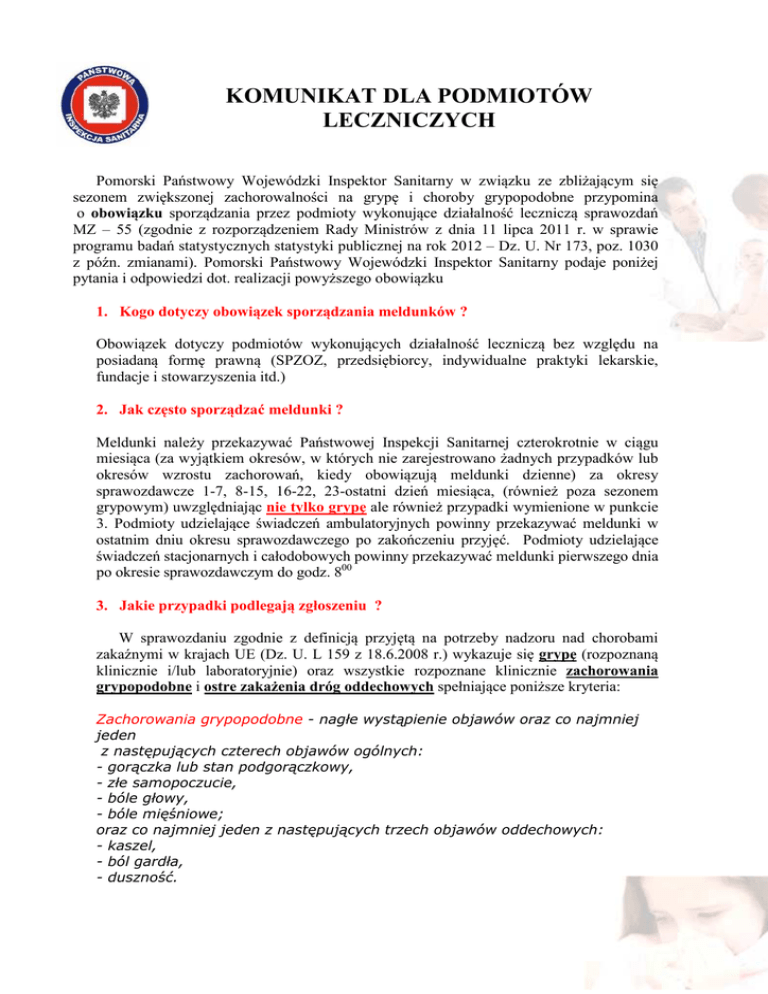 PAŃSTWOWA INSPEKCJA SANITARNA

KOMUNIKAT DLA PODMIOTÓW LECZNICZYCH

Pomorski Państwowy Wojewódzki Inspektor Sanitarny w związku ze zbliżającym się sezonem zwiększonej zachorowalności na grypę i choroby grypopodobne przypomina o obowiązku sporządzania przez podmioty wykonujące działalność leczniczą sprawozdań MZ – 55 (zgodnie z rozporządzeniem Rady Ministrów z dnia 11 lipca 2011 r. w sprawie programu badań statystycznych statystyki publicznej na rok 2012 – Dz. U. Nr 173, poz. 1030 z późn. zmianami). Pomorski Państwowy Wojewódzki Inspektor Sanitarny podaje poniżej pytania i odpowiedzi dot. realizacji powyższego obowiązku

1. Kogo dotyczy obowiązek sporządzania meldunków ?

Obowiązek dotyczy podmiotów wykonujących działalność leczniczą bez względu na posiadaną formę prawną (SPZOZ, przedsiębiorcy, indywidualne praktyki lekarskie, fundacje i stowarzyszenia itd.)

2. Jak często sporządzać meldunki ?

Meldunki należy przekazywać Państwowej Inspekcji Sanitarnej czterokrotnie w ciągu miesiąca (za wyjątkiem okresów, w których nie zarejestrowano żadnych przypadków lub okresów wzrostu zachorowań, kiedy obowiązują meldunki dzienne) za okresy sprawozdawcze 1-7, 8-15, 16-22, 23-ostatni dzień miesiąca, (również poza sezonem grypowym) uwzględniając nie tylko grypę ale również przypadki wymienione w punkcie 3. Podmioty udzielające świadczeń ambulatoryjnych powinny przekazywać meldunki w ostatnim dniu okresu sprawozdawczego po zakończeniu przyjęć. Podmioty udzielające świadczeń stacjonarnych i całodobowych powinny przekazywać meldunki pierwszego dnia po okresie sprawozdawczym do godz. $8^{00}$

3. Jakie przypadki podlegają zgłoszeniu ?

W sprawozdaniu zgodnie z definicją przyjętą na potrzeby nadzoru nad chorobami zakaźnymi w krajach UE (Dz. U. L 159 z 18.6.2008 r.) wykazuje się grypę (rozpoznaną klinicznie i/lub laboratoryjnie) oraz wszystkie rozpoznane klinicznie zachorowania grypopodobne i ostre zakażenia dróg oddechowych spełniające poniższe kryteria:

Zachorowania grypopodobne - nagłe wystąpienie objawów oraz co najmniej jeden
z następujących czterech objawów ogólnych:
- gorączka lub stan podgorączkowy,
- złe samopoczucie,
- bóle głowy,
- bóle mięśniowe;
oraz co najmniej jeden z następujących trzech objawów oddechowych:
- kaszel,
- ból gardła,
- duszność.